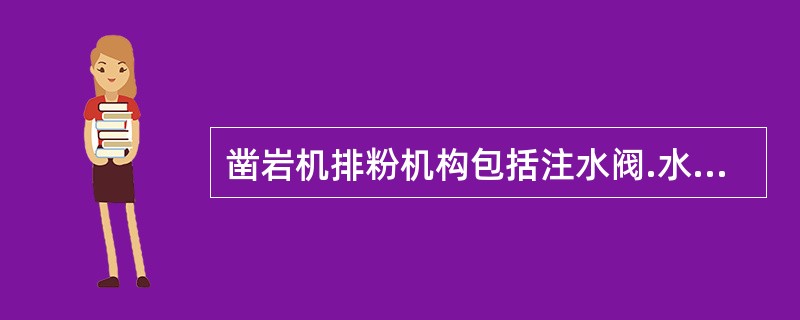 凿岩机排粉机构包括注水阀.水...